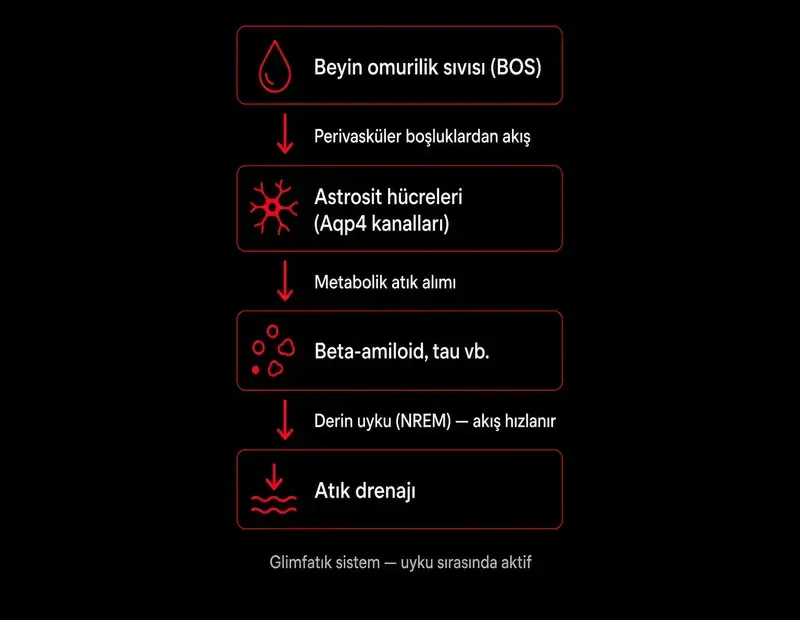 Beyin omurilik sıvısı (BOS)

Perivasküler boşluklardan akış

Astrosit hücreleri (Aqp4 kanalları)

Metabolik atık alımı

Beta-amiloid, tau vb.

Derin uyku (NREM) — akış hızlanır

Atık drenajı

Glimfatık sistem — uyku sırasında aktif